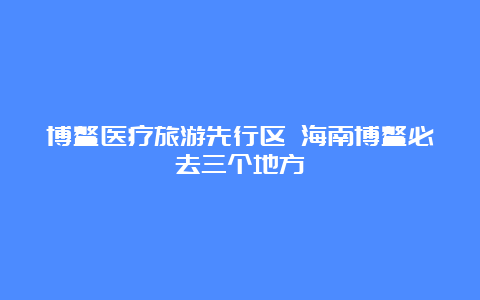 博鳌医疗旅游先行区 海南博鳌必去三个地方